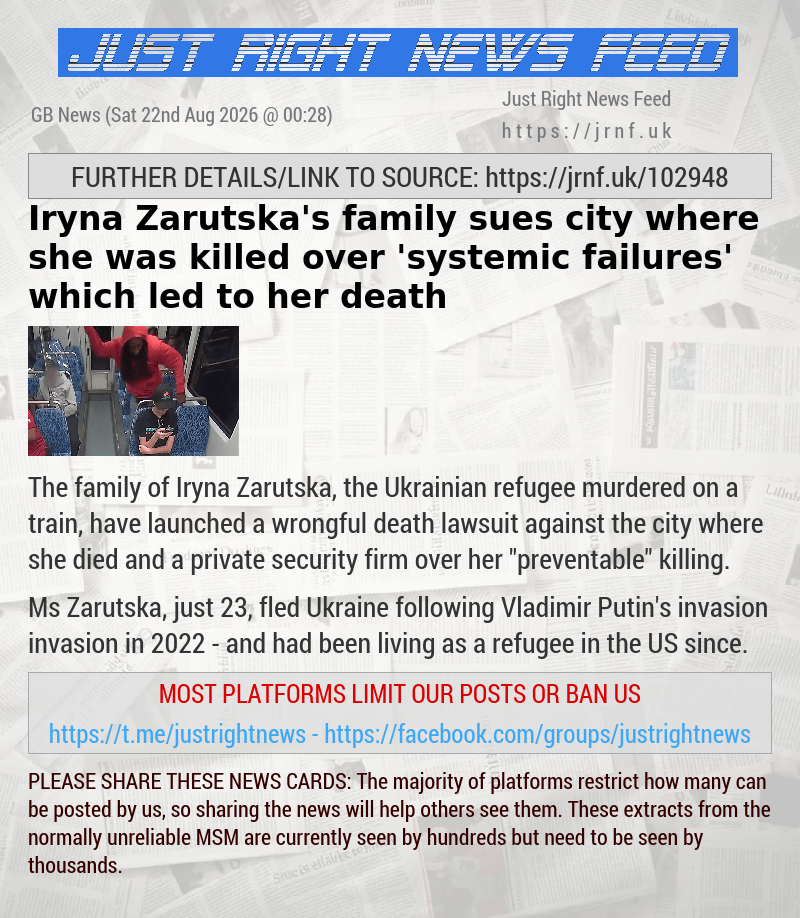 JUST RIGHT NEWS FEED

GB News (Sat 22nd Aug 2026 @ 00:28)

Just Right News Feed
https://jrnf.uk

FURTHER DETAILS/LINK TO SOURCE: https://jrnf.uk/102948

Iryna Zarutska's family sues city where she was killed over 'systemic failures' which led to her death

The family of Iryna Zarutska, the Ukrainian refugee murdered on a train, have launched a wrongful death lawsuit against the city where she died and a private security firm over her "preventable" killing.

Ms Zarutska, just 23, fled Ukraine following Vladimir Putin's invasion invasion in 2022 - and had been living as a refugee in the US since.

MOST PLATFORMS LIMIT OUR POSTS OR BAN US

https://t.me/justrightnews - https://facebook.com/groups/justrightnews

PLEASE SHARE THESE NEWS CARDS: The majority of platforms restrict how many can be posted by us, so sharing the news will help others see them. These extracts from the normally unreliable MSM are currently seen by hundreds but need to be seen by thousands.